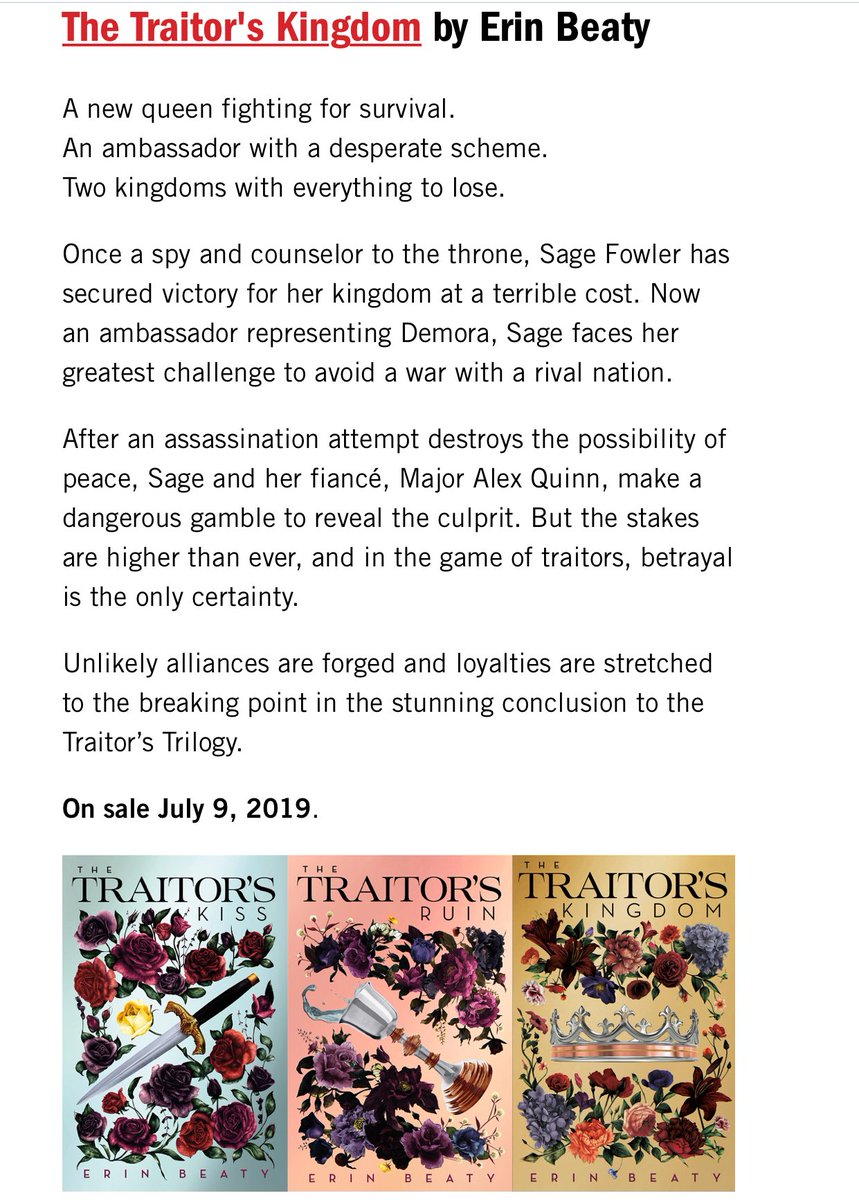 The Traitor's Kingdom by Erin Beaty

A new queen fighting for survival.
An ambassador with a desperate scheme.
Two kingdoms with everything to lose.

Once a spy and counselor to the throne, Sage Fowler has secured victory for her kingdom at a terrible cost. Now an ambassador representing Demora, Sage faces her greatest challenge to avoid a war with a rival nation.

After an assassination attempt destroys the possibility of peace, Sage and her fiancé, Major Alex Quinn, make a dangerous gamble to reveal the culprit. But the stakes are higher than ever, and in the game of traitors, betrayal is the only certainty.

Unlikely alliances are forged and loyalties are stretched to the breaking point in the stunning conclusion to the Traitor's Trilogy.

On sale July 9, 2019.

THE TRAITOR'S KISS
ERIN BEATY

THE TRAITOR'S RUIN
ERIN BEATY

THE TRAITOR'S KINGDOM
ERIN BEATY